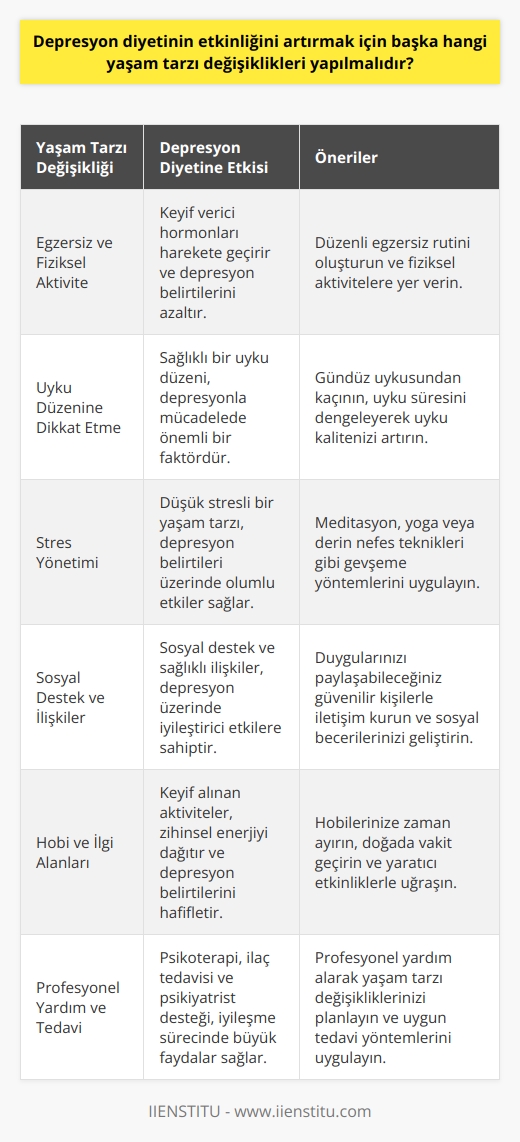 Depresyon diyetinin etkinliğini artırmak için başka hangi yaşam tarzı değişiklikleri yapılmalıdır?

| Yaşam Tarzı Değişikliği | Depresyon Diyetine Etkisi | Öneriler |
|---|---|---|
| Egzersiz ve Fiziksel Aktivite | Keyif verici hormonları harekete geçirir ve depresyon belirtilerini azaltır. | Düzenli egzersiz rutini oluşturun ve fiziksel aktivitelere yer verin. |
| Uyku Düzenine Dikkat Etme | Sağlıklı bir uyku düzeni, depresyonla mücadelede önemli bir faktördür. | Gündüz uykusundan kaçının, uyku süresini dengeleyerek uyku kalitenizi artırın. |
| Stres Yönetimi | Düşük stresli bir yaşam tarzı, depresyon belirtileri üzerinde olumlu etkiler sağlar. | Meditasyon, yoga veya derin nefes teknikleri gibi gevşeme yöntemlerini uygulayın. |
| Sosyal Destek ve İlişkiler | Sosyal destek ve sağlıklı ilişkiler, depresyon üzerinde iyileştirici etkilere sahiptir. | Duygularınızı paylaşabileceğiniz güvenilir kişilerle iletişim kurun ve sosyal becerilerinizi geliştirin. |
| Hobi ve İlgi Alanları | Keyif alınan aktiviteler, zihinsel enerjiyi dağıtır ve depresyon belirtilerini hafifletir. | Hobilerinize zaman ayırın, doğada vakit geçirin ve yaratıcı etkinliklerle uğraşın. |
| Profesyonel Yardım ve Tedavi | Psikoterapi, ilaç tedavisi ve psikiyatrist desteği, iyileşme sürecinde büyük faydalar sağlar. | Profesyonel yardım alarak yaşam tarzı değişikliklerinizi planlayın ve uygun tedavi yöntemlerini uygulayın. |

IIENSTITU - www.iienstitu.com